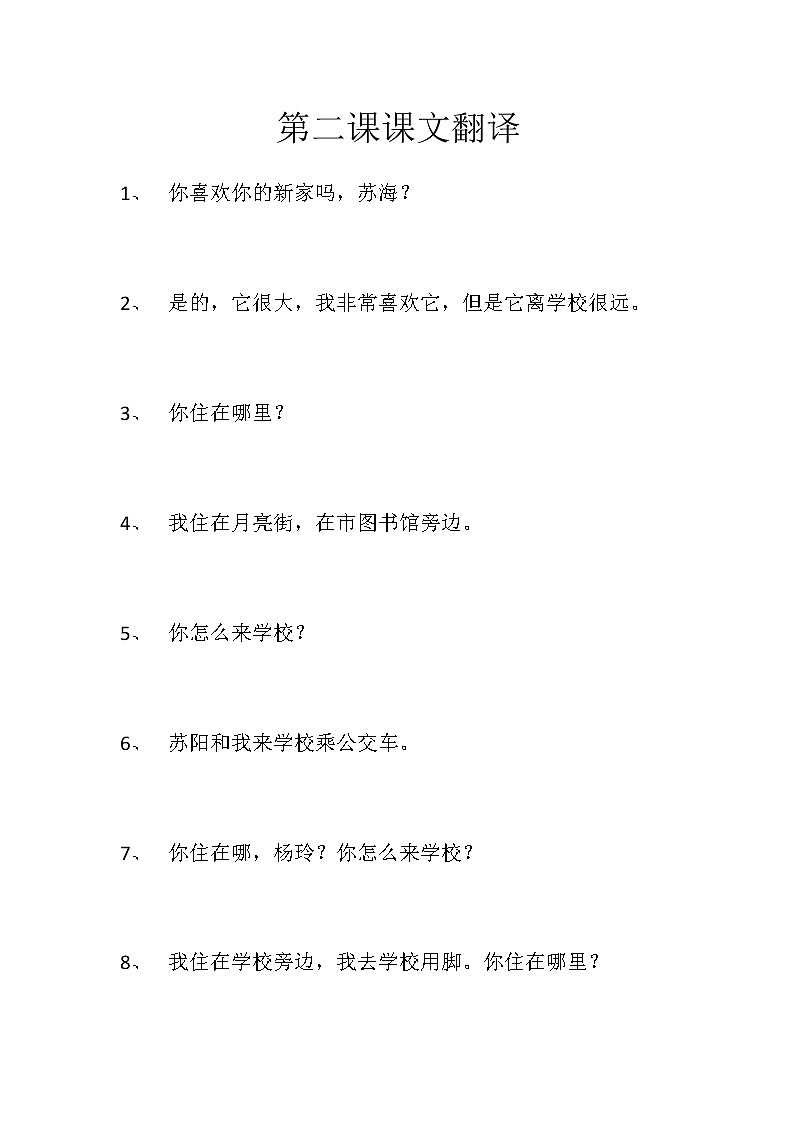 第二课课文翻译

1、 你喜欢你的新家吗，苏海？

2、 是的，它很大，我非常喜欢它，但是它离学校很远。

3、 你住在哪里？

4、 我住在月亮街，在市图书馆旁边。

5、 你怎么来学校？

6、 苏阳和我来学校乘公交车。

7、 你住在哪，杨玲？你怎么来学校？

8、 我住在学校旁边，我去学校用脚。你住在哪里？